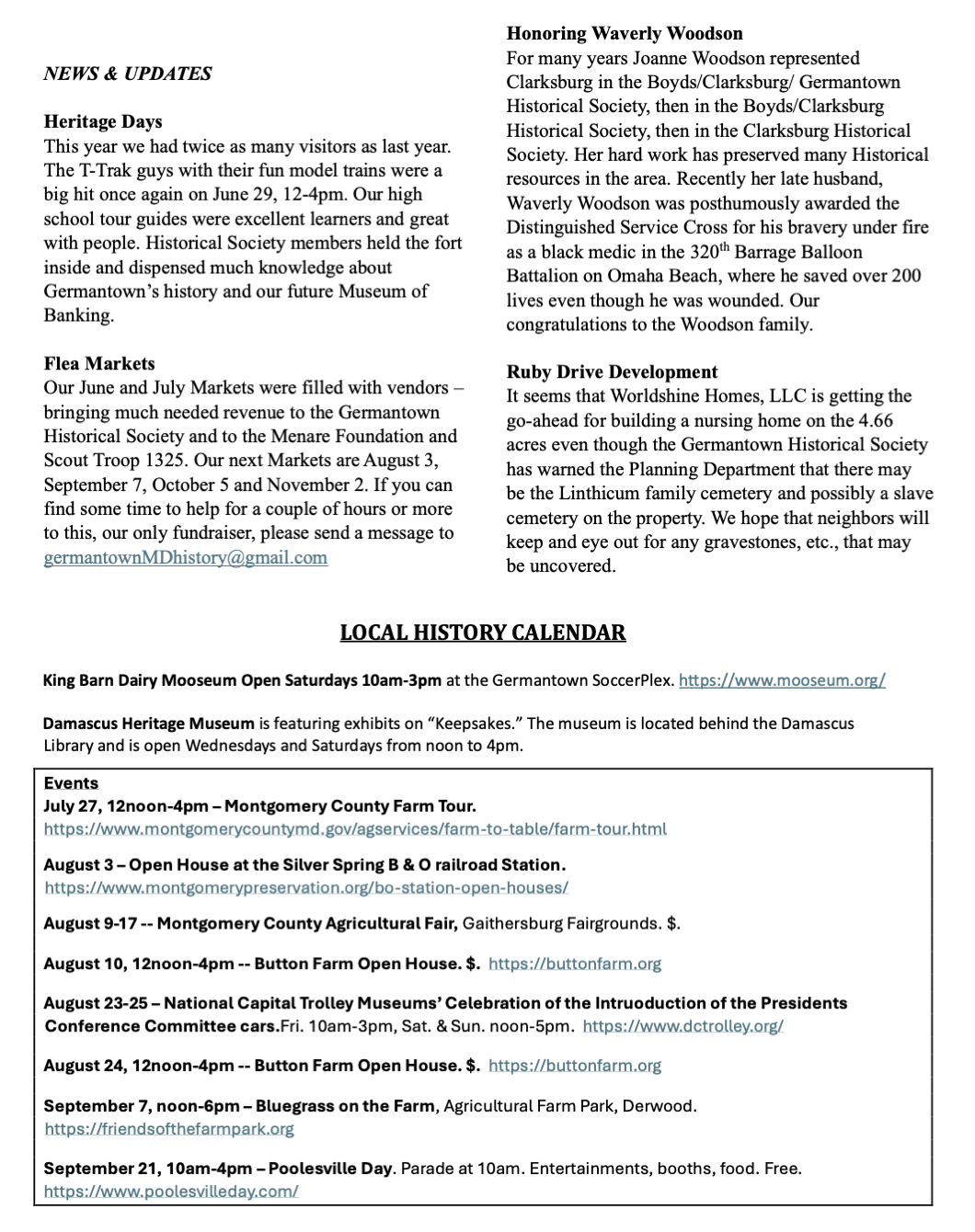 NEWS & UPDATES

Heritage Days
This year we had twice as many visitors as last year. The T-Trak guys with their fun model trains were a big hit once again on June 29, 12-4pm. Our high school tour guides were excellent learners and great with people. Historical Society members held the fort inside and dispensed much knowledge about Germantown's history and our future Museum of Banking.

Flea Markets
Our June and July Markets were filled with vendors – bringing much needed revenue to the Germantown Historical Society and to the Menare Foundation and Scout Troop 1325. Our next Markets are August 3, September 7, October 5 and November 2. If you can find some time to help for a couple of hours or more to this, our only fundraiser, please send a message to germantownMDhistory@gmail.com

Honoring Waverly Woodson
For many years Joanne Woodson represented Clarksburg in the Boyds/Clarksburg/ Germantown Historical Society, then in the Boyds/Clarksburg Historical Society, then in the Clarksburg Historical Society. Her hard work has preserved many Historical resources in the area. Recently her late husband, Waverly Woodson was posthumously awarded the Distinguished Service Cross for his bravery under fire as a black medic in the 320$^{th}$ Barrage Balloon Battalion on Omaha Beach, where he saved over 200 lives even though he was wounded. Our congratulations to the Woodson family.

Ruby Drive Development
It seems that Worldshine Homes, LLC is getting the go-ahead for building a nursing home on the 4.66 acres even though the Germantown Historical Society has warned the Planning Department that there may be the Linthicum family cemetery and possibly a slave cemetery on the property. We hope that neighbors will keep and eye out for any gravestones, etc., that may be uncovered.

LOCAL HISTORY CALENDAR

King Barn Dairy Mooseum Open Saturdays 10am-3pm at the Germantown SoccerPlex. https://www.mooseum.org/

Damascus Heritage Museum is featuring exhibits on "Keepsakes." The museum is located behind the Damascus Library and is open Wednesdays and Saturdays from noon to 4pm.

Events
July 27, 12noon-4pm – Montgomery County Farm Tour.
https://www.montgomerycountymd.gov/agservices/farm-to-table/farm-tour.html

August 3 – Open House at the Silver Spring B & O railroad Station.
https://www.montgomerypreservation.org/bo-station-open-houses/

August 9-17 -- Montgomery County Agricultural Fair, Gaithersburg Fairgrounds. $.

August 10, 12noon-4pm -- Button Farm Open House. $. https://buttonfarm.org

August 23-25 – National Capital Trolley Museums' Celebration of the Intruoduction of the Presidents Conference Committee cars.Fri. 10am-3pm, Sat. & Sun. noon-5pm. https://www.dctrolley.org/

August 24, 12noon-4pm -- Button Farm Open House. $. https://buttonfarm.org

September 7, noon-6pm – Bluegrass on the Farm, Agricultural Farm Park, Derwood.
https://friendsofthefarmpark.org

September 21, 10am-4pm – Poolesville Day. Parade at 10am. Entertainments, booths, food. Free.
https://www.poolesvilleday.com/